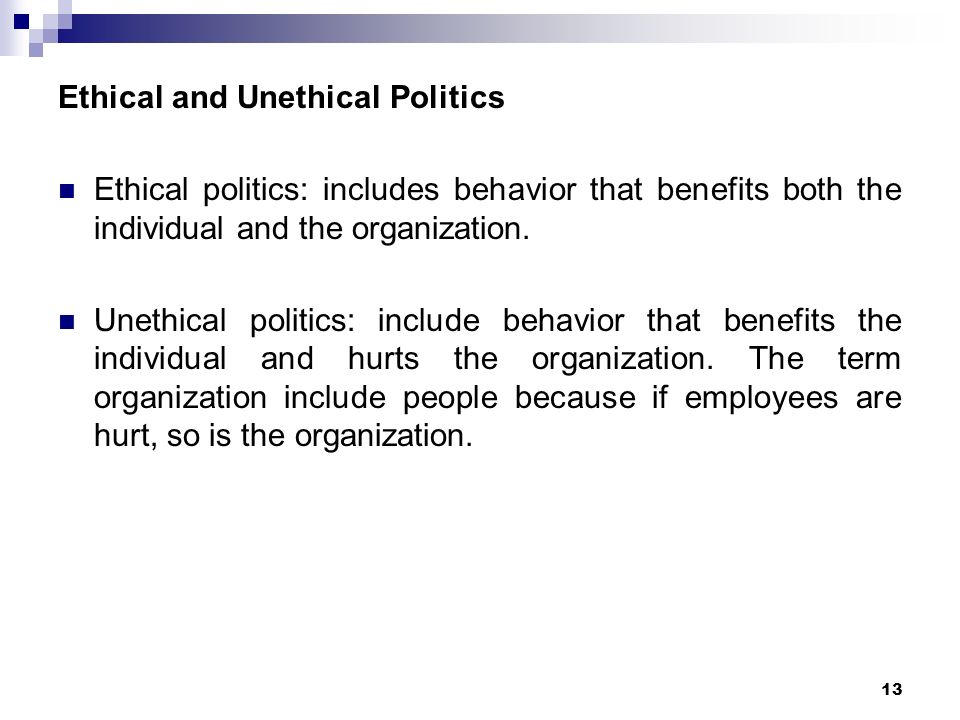 Ethical and Unethical Politics

Ethical politics: includes behavior that benefits both the individual and the organization.

Unethical politics: include behavior that benefits the individual and hurts the organization. The term organization include people because if employees are hurt, so is the organization.

13